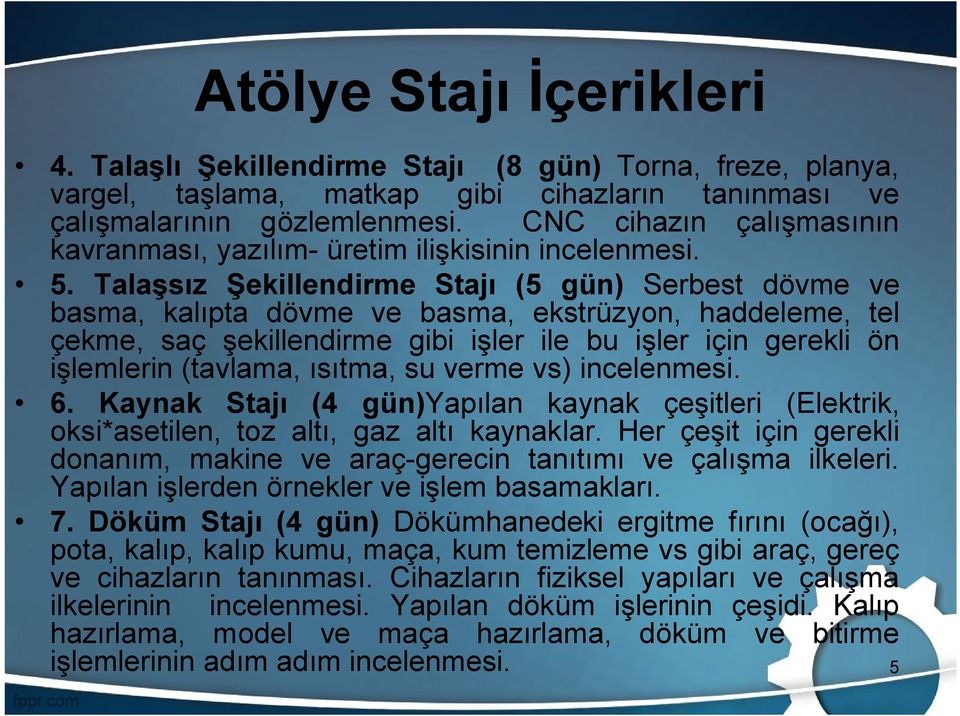 Atölye Stajı İçerikleri

• 4. Talaşlı Şekillendirme Stajı (8 gün) Torna, freze, planya, vargel, taşlama, matkap gibi cihazların tanınması ve çalışmalarının gözlemlenmesi. CNC cihazın çalışmasının kavranması, yazılım- üretim ilişkisinin incelenmesi.

• 5. Talaşsız Şekillendirme Stajı (5 gün) Serbest dövme ve basma, kalıpta dövme ve basma, ekstrüzyon, haddeleme, tel çekme, saç şekillendirme gibi işler ile bu işler için gerekli ön işlemlerin (tavlama, ısıtma, su verme vs) incelenmesi.

• 6. Kaynak Stajı (4 gün)Yapılan kaynak çeşitleri (Elektrik, oksi*asetilen, toz altı, gaz altı kaynaklar. Her çeşit için gerekli donanım, makine ve araç-gerecin tanıtımı ve çalışma ilkeleri. Yapılan işlerden örnekler ve işlem basamakları.

• 7. Döküm Stajı (4 gün) Dökümhanedeki ergitme fırını (ocağı), pota, kalıp, kalıp kumu, maça, kum temizleme vs gibi araç, gereç ve cihazların tanınması. Cihazların fiziksel yapıları ve çalışma ilkelerinin incelenmesi. Yapılan döküm işlerinin çeşidi. Kalıp hazırlama, model ve maça hazırlama, döküm ve bitirme işlemlerinin adım adım incelenmesi.

5

fppt.com